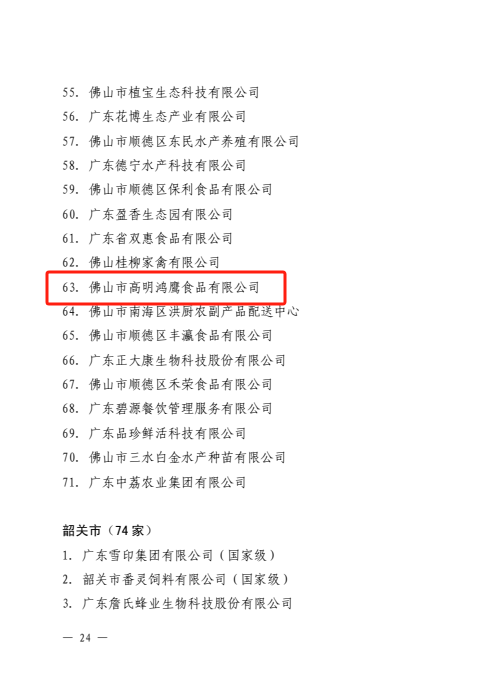 55.佛山市植宝生态科技有限公司
56.广东花博生态产业有限公司
57.佛山市顺德区东民水产养殖有限公司
58.广东德宁水产科技有限公司
59.佛山市顺德区保利食品有限公司
60.广东盈香生态园有限公司
61.广东省双惠食品有限公司
62.佛山桂柳家禽有限公司
63.佛山市高明鸿鹰食品有限公司
64.佛山市南海区洪厨农副产品配送中心
65.佛山市顺德区丰瀛食品有限公司
66.广东正大康生物科技股份有限公司
67.佛山市顺德区禾荣食品有限公司
68.广东碧源餐饮管理服务有限公司
69.广东品珍鲜活科技有限公司
70.佛山市三水白金水产种苗有限公司
71.广东中荔农业集团有限公司

韶关市（74家）
1.广东雪印集团有限公司（国家级）
2.韶关市番灵饲料有限公司（国家级）
3.广东詹氏蜂业生物科技股份有限公司

— 24 —